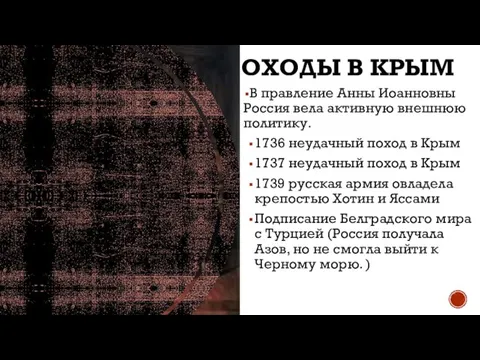 ОХОДЫ В КРЫМ

▪В правление Анны Иоанновны Россия вела активную внешнюю политику.

▪1736 неудачный поход в Крым

▪1737 неудачный поход в Крым

▪1739 русская армия овладела крепостью Хотин и Яссами

▪Подписание Белградского мира с Турцией (Россия получала Азов, но не смогла выйти к Черному морю. )